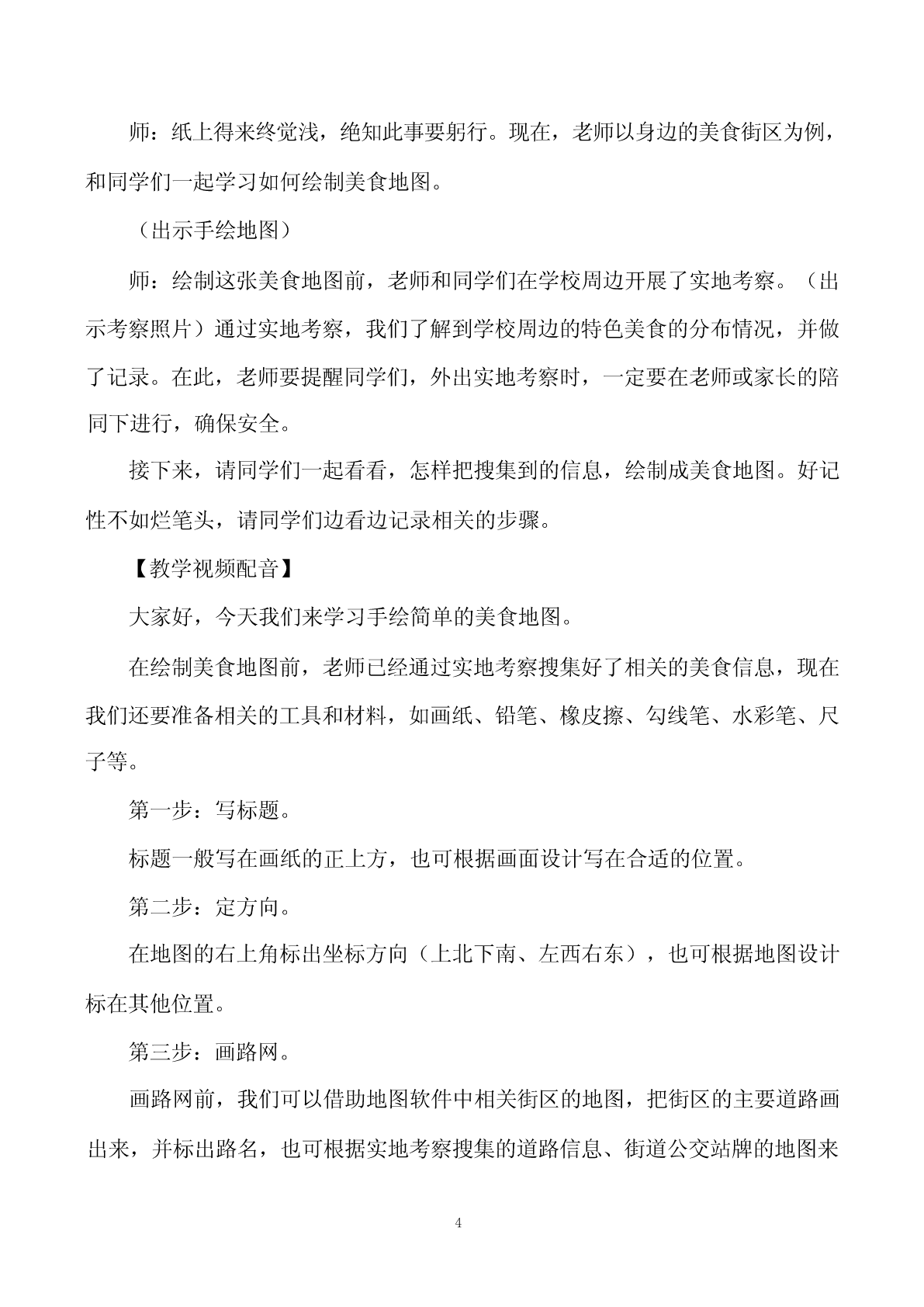 师：纸上得来终觉浅，绝知此事要躬行。现在，老师以身边的美食街区为例，和同学们一起学习如何绘制美食地图。

（出示手绘地图）

师：绘制这张美食地图前，老师和同学们在学校周边开展了实地考察。（出示考察照片）通过实地考察，我们了解到学校周边的特色美食的分布情况，并做了记录。在此，老师要提醒同学们，外出实地考察时，一定要在老师或家长的陪同下进行，确保安全。

接下来，请同学们一起看看，怎样把搜集到的信息，绘制成美食地图。好记性不如烂笔头，请同学们边看边记录相关的步骤。

【教学视频配音】

大家好，今天我们来学习手绘简单的美食地图。

在绘制美食地图前，老师已经通过实地考察搜集好了相关的美食信息，现在我们还要准备相关的工具和材料，如画纸、铅笔、橡皮擦、勾线笔、水彩笔、尺子等。

第一步：写标题。

标题一般写在画纸的正上方，也可根据画面设计写在合适的位置。

第二步：定方向。

在地图的右上角标出坐标方向（上北下南、左西右东），也可根据地图设计标在其他位置。

第三步：画路网。

画路网前，我们可以借助地图软件中相关街区的地图，把街区的主要道路画出来，并标出路名，也可根据实地考察搜集的道路信息、街道公交站牌的地图来

4